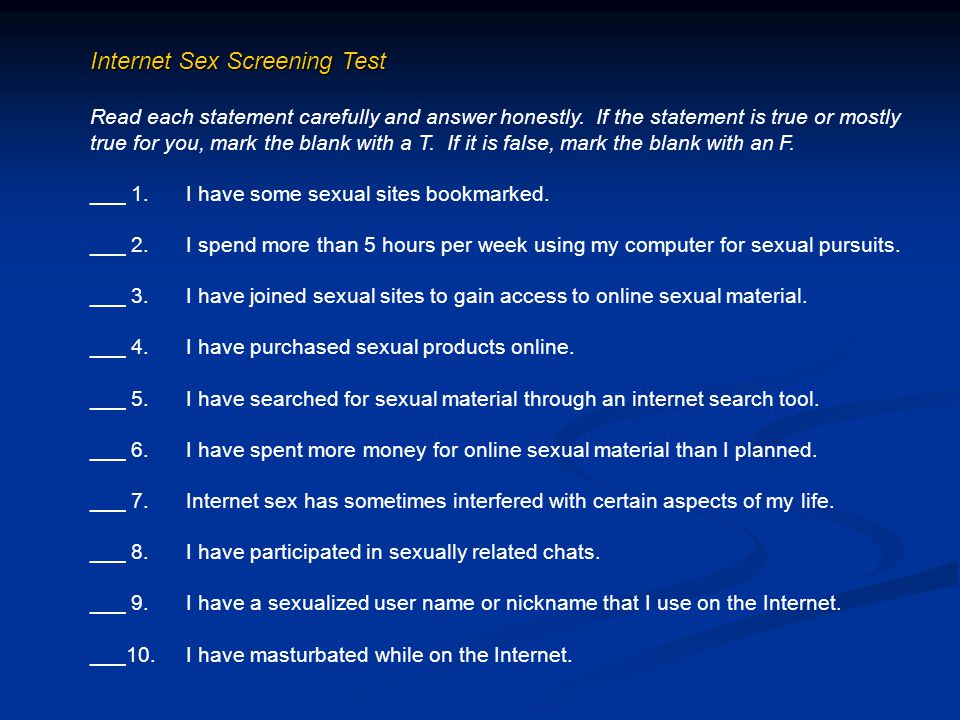 Internet Sex Screening Test

Read each statement carefully and answer honestly. If the statement is true or mostly true for you, mark the blank with a T. If it is false, mark the blank with an F.

___ 1. I have some sexual sites bookmarked.

___ 2. I spend more than 5 hours per week using my computer for sexual pursuits.

___ 3. I have joined sexual sites to gain access to online sexual material.

___ 4. I have purchased sexual products online.

___ 5. I have searched for sexual material through an internet search tool.

___ 6. I have spent more money for online sexual material than I planned.

___ 7. Internet sex has sometimes interfered with certain aspects of my life.

___ 8. I have participated in sexually related chats.

___ 9. I have a sexualized user name or nickname that I use on the Internet.

___10. I have masturbated while on the Internet.